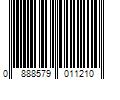 0 888579 011210